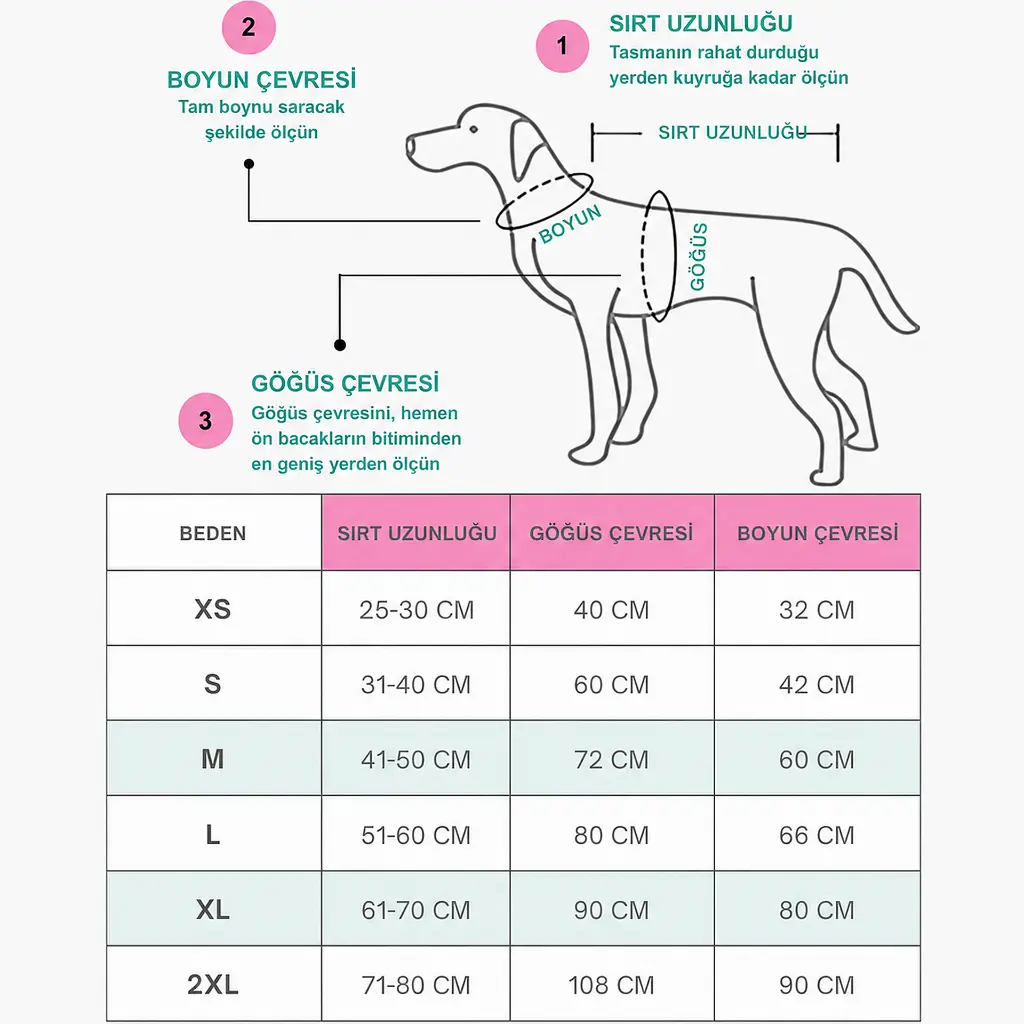 2

BOYUN ÇEVRESİ
Tam boynu saracak şekilde ölçün

1

SIRT UZUNLUĞU
Tasmanın rahat durduğu yerden kuyruğa kadar ölçün

SIRT UZUNLUĞU

BOYUN

GÖĞÜS

3

GÖĞÜS ÇEVRESİ
Göğüs çevresini, hemen ön bacakların bitiminden en geniş yerden ölçün

| BEDEN | SIRT UZUNLUĞU | GÖĞÜS ÇEVRESİ | BOYUN ÇEVRESİ |
|---|---|---|---|
| XS | 25-30 CM | 40 CM | 32 CM |
| S | 31-40 CM | 60 CM | 42 CM |
| M | 41-50 CM | 72 CM | 60 CM |
| L | 51-60 CM | 80 CM | 66 CM |
| XL | 61-70 CM | 90 CM | 80 CM |
| 2XL | 71-80 CM | 108 CM | 90 CM |